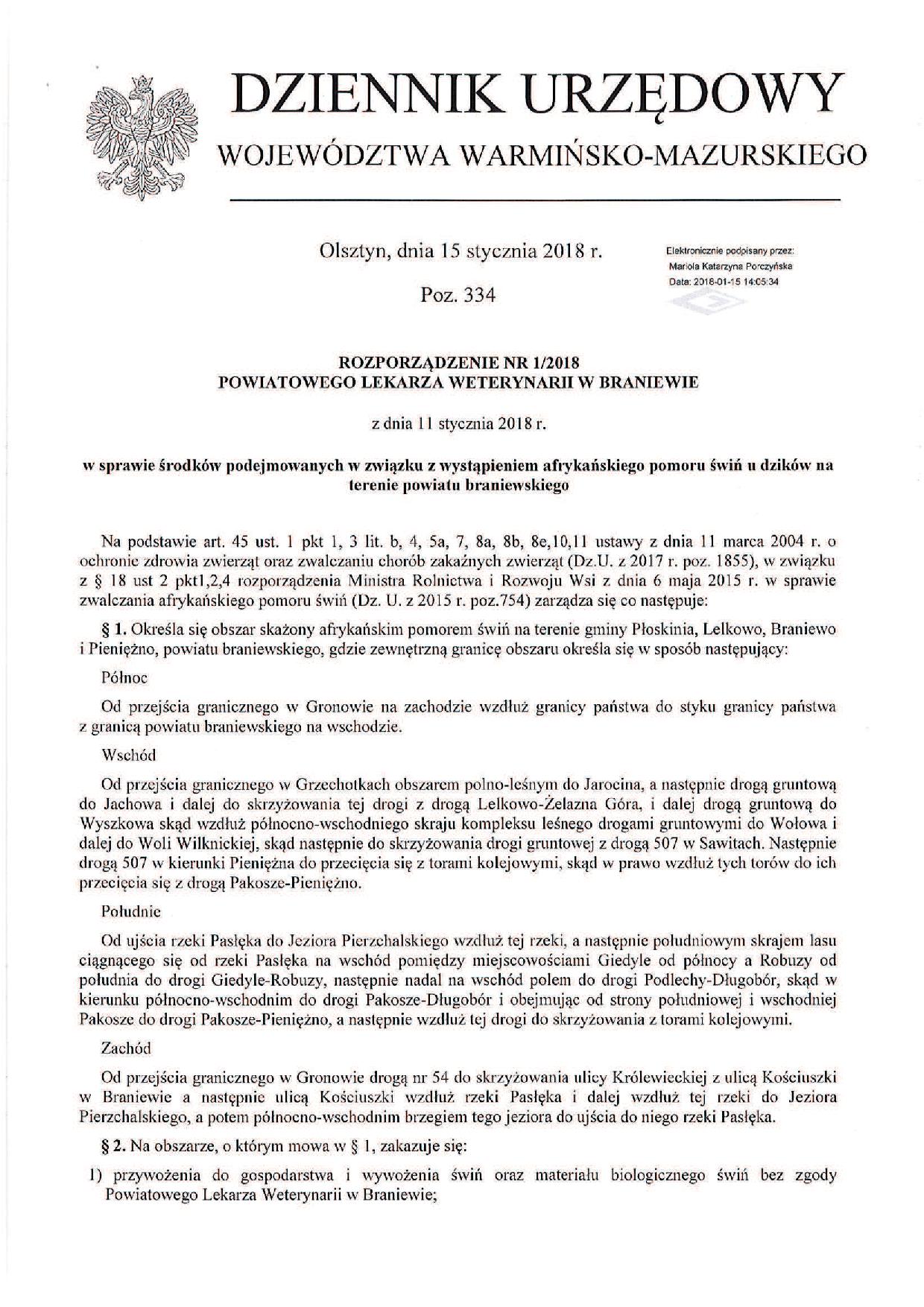 DZIENNIK URZĘDOWY
WOJEWÓDZTWA WARMIŃSKO-MAZURSKIEGO

Olsztyn, dnia 15 stycznia 2018 r.

Poz. 334

Elektronicznie podpisany przez:
Mariola Katarzyna Porczyńska
Data: 2018-01-15 14:05:34

ROZPORZĄDZENIE NR 1/2018
POWIATOWEGO LEKARZA WETERYNARII W BRANIEWIE

z dnia 11 stycznia 2018 r.

w sprawie środków podejmowanych w związku z wystąpieniem afrykańskiego pomoru świń u dzików na terenie powiatu braniewskiego

Na podstawie art. 45 ust. 1 pkt 1, 3 lit. b, 4, 5a, 7, 8a, 8b, 8e,10,11 ustawy z dnia 11 marca 2004 r. o ochronie zdrowia zwierząt oraz zwalczaniu chorób zakaźnych zwierząt (Dz.U. z 2017 r. poz. 1855), w związku z § 18 ust 2 pkt1,2,4 rozporządzenia Ministra Rolnictwa i Rozwoju Wsi z dnia 6 maja 2015 r. w sprawie zwalczania afrykańskiego pomoru świń (Dz. U. z 2015 r. poz.754) zarządza się co następuje:

§ 1. Określa się obszar skażony afrykańskim pomorem świń na terenie gminy Płoskinia, Lelkowo, Braniewo i Pieniężno, powiatu braniewskiego, gdzie zewnętrzną granicę obszaru określa się w sposób następujący:

Północ

Od przejścia granicznego w Gronowie na zachodzie wzdłuż granicy państwa do styku granicy państwa z granicą powiatu braniewskiego na wschodzie.

Wschód

Od przejścia granicznego w Grzechotkach obszarem polno-leśnym do Jarocina, a następnie drogą gruntową do Jachowa i dalej do skrzyżowania tej drogi z drogą Lelkowo-Żelazna Góra, i dalej drogą gruntową do Wyszkowa skąd wzdłuż północno-wschodniego skraju kompleksu leśnego drogami gruntowymi do Wołowa i dalej do Woli Wilknickiej, skąd następnie do skrzyżowania drogi gruntowej z drogą 507 w Sawitach. Następnie drogą 507 w kierunki Pieniężna do przecięcia się z torami kolejowymi, skąd w prawo wzdłuż tych torów do ich przecięcia się z drogą Pakosze-Pieniężno.

Południe

Od ujścia rzeki Pasłęka do Jeziora Pierzchalskiego wzdłuż tej rzeki, a następnie południowym skrajem lasu ciągnącego się od rzeki Pasłęka na wschód pomiędzy miejscowościami Giedyle od północy a Robuzy od południa do drogi Giedyle-Robuzy, następnie nadal na wschód polem do drogi Podlechy-Długobór, skąd w kierunku północno-wschodnim do drogi Pakosze-Długobór i obejmując od strony południowej i wschodniej Pakosze do drogi Pakosze-Pieniężno, a następnie wzdłuż tej drogi do skrzyżowania z torami kolejowymi.

Zachód

Od przejścia granicznego w Gronowie drogą nr 54 do skrzyżowania ulicy Królewieckiej z ulicą Kościuszki w Braniewie a następnie ulicą Kościuszki wzdłuż rzeki Pasłęka i dalej wzdłuż tej rzeki do Jeziora Pierzchalskiego, a potem północno-wschodnim brzegiem tego jeziora do ujścia do niego rzeki Pasłęka.

§ 2. Na obszarze, o którym mowa w § 1, zakazuje się:

1) przywożenia do gospodarstwa i wywożenia świń oraz materiału biologicznego świń bez zgody Powiatowego Lekarza Weterynarii w Braniewie;